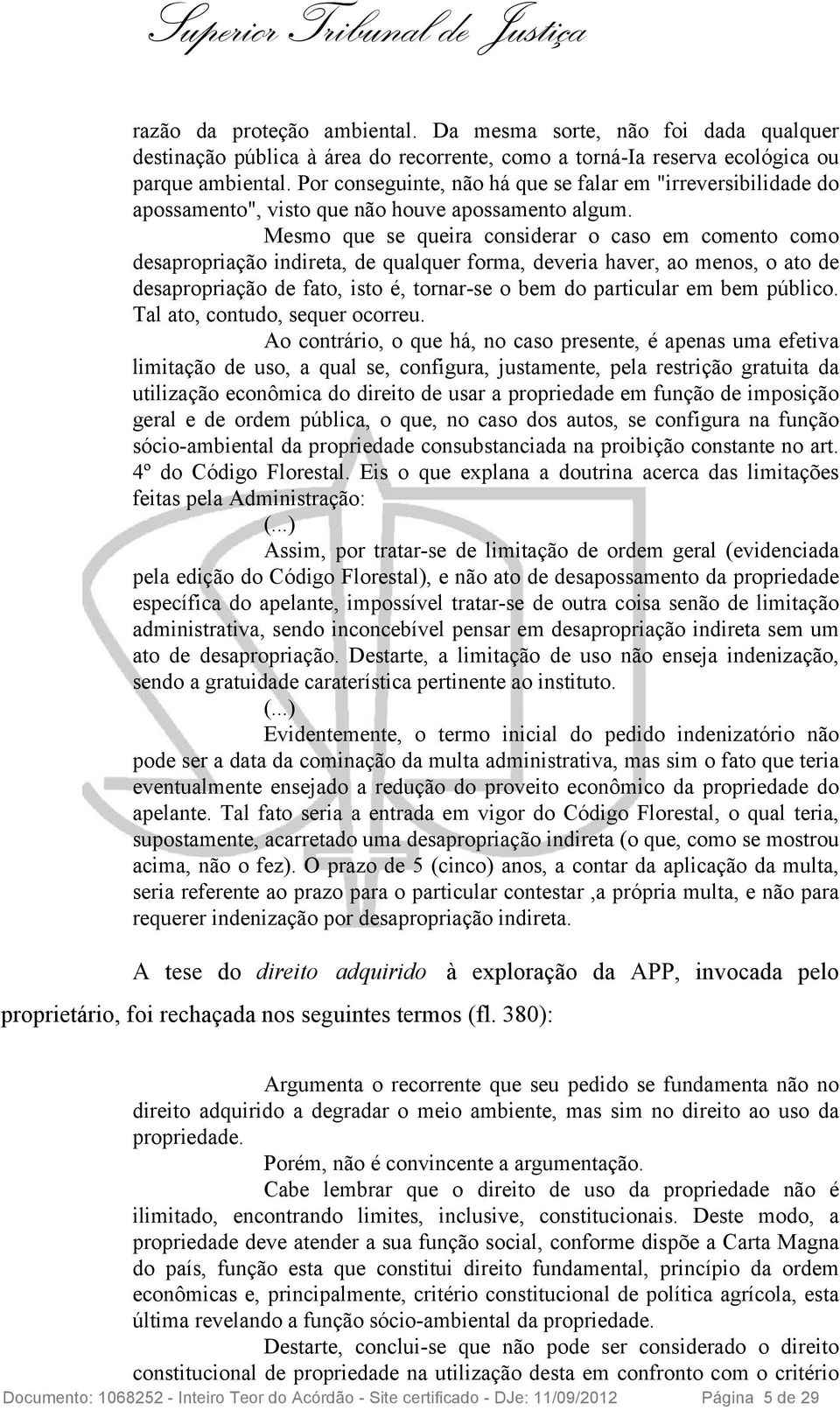 Superior Tribunal de Justiça

razão da proteção ambiental. Da mesma sorte, não foi dada qualquer destinação pública à área do recorrente, como a torná-Ia reserva ecológica ou parque ambiental. Por conseguinte, não há que se falar em "irreversibilidade do apossamento", visto que não houve apossamento algum.

Mesmo que se queira considerar o caso em comento como desapropriação indireta, de qualquer forma, deveria haver, ao menos, o ato de desapropriação de fato, isto é, tornar-se o bem do particular em bem público. Tal ato, contudo, sequer ocorreu.

Ao contrário, o que há, no caso presente, é apenas uma efetiva limitação de uso, a qual se, configura, justamente, pela restrição gratuita da utilização econômica do direito de usar a propriedade em função de imposição geral e de ordem pública, o que, no caso dos autos, se configura na função sócio-ambiental da propriedade consubstanciada na proibição constante no art. 4º do Código Florestal. Eis o que explana a doutrina acerca das limitações feitas pela Administração:

(...)

Assim, por tratar-se de limitação de ordem geral (evidenciada pela edição do Código Florestal), e não ato de desapossamento da propriedade específica do apelante, impossível tratar-se de outra coisa senão de limitação administrativa, sendo inconcebível pensar em desapropriação indireta sem um ato de desapropriação. Destarte, a limitação de uso não enseja indenização, sendo a gratuidade caraterística pertinente ao instituto.

(...)

Evidentemente, o termo inicial do pedido indenizatório não pode ser a data da cominação da multa administrativa, mas sim o fato que teria eventualmente ensejado a redução do proveito econômico da propriedade do apelante. Tal fato seria a entrada em vigor do Código Florestal, o qual teria, supostamente, acarretado uma desapropriação indireta (o que, como se mostrou acima, não o fez). O prazo de 5 (cinco) anos, a contar da aplicação da multa, seria referente ao prazo para o particular contestar ,a própria multa, e não para requerer indenização por desapropriação indireta.

A tese do direito adquirido à exploração da APP, invocada pelo proprietário, foi rechaçada nos seguintes termos (fl. 380):

Argumenta o recorrente que seu pedido se fundamenta não no direito adquirido a degradar o meio ambiente, mas sim no direito ao uso da propriedade.

Porém, não é convincente a argumentação.

Cabe lembrar que o direito de uso da propriedade não é ilimitado, encontrando limites, inclusive, constitucionais. Deste modo, a propriedade deve atender a sua função social, conforme dispõe a Carta Magna do país, função esta que constitui direito fundamental, princípio da ordem econômicas e, principalmente, critério constitucional de política agrícola, esta última revelando a função sócio-ambiental da propriedade.

Destarte, conclui-se que não pode ser considerado o direito constitucional de propriedade na utilização desta em confronto com o critério

Documento: 1068252 - Inteiro Teor do Acórdão - Site certificado - DJe: 11/09/2012 Página 5 de 29